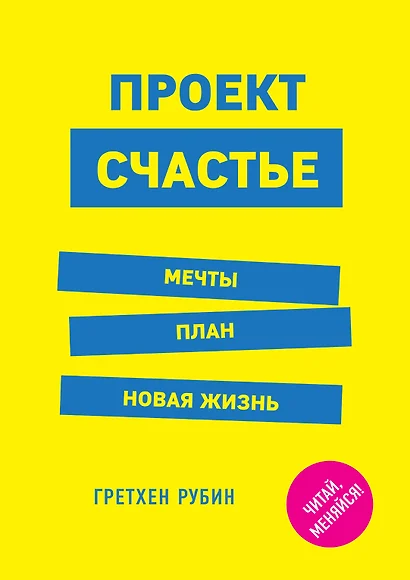 ПРОЕКТ
СЧАСТЬЕ

МЕЧТЫ
ПЛАН
НОВАЯ ЖИЗНЬ

ГРЕТХЕН РУБИН

ЧИТАЙ, МЕНЯЙСЯ!